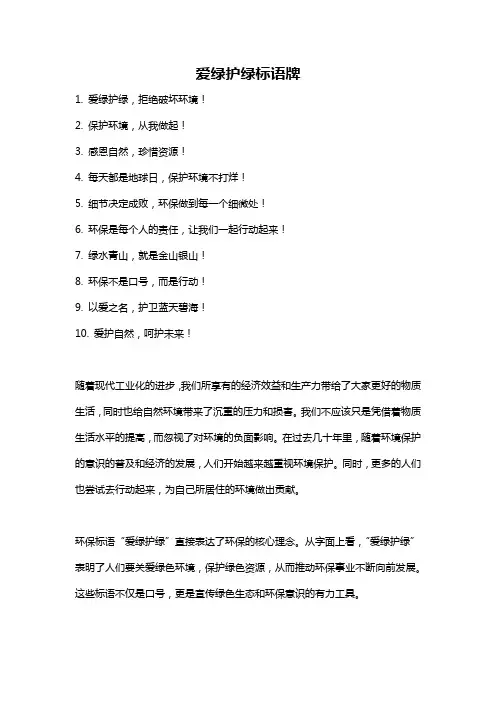 爱绿护绿标语牌

1. 爱绿护绿，拒绝破坏环境！

2. 保护环境，从我做起！

3. 感恩自然，珍惜资源！

4. 每天都是地球日，保护环境不打烊！

5. 细节决定成败，环保做到每一个细微处！

6. 环保是每个人的责任，让我们一起行动起来！

7. 绿水青山，就是金山银山！

8. 环保不是口号，而是行动！

9. 以爱之名，护卫蓝天碧海！

10. 爱护自然，呵护未来！

随着现代工业化的进步，我们所享有的经济效益和生产力带给了大家更好的物质生活，同时也给自然环境带来了沉重的压力和损害。我们不应该只是凭借着物质生活水平的提高，而忽视了对环境的负面影响。在过去几十年里，随着环境保护的意识的普及和经济的发展，人们开始越来越重视环境保护。同时，更多的人们也尝试去行动起来，为自己所居住的环境做出贡献。

环保标语“爱绿护绿”直接表达了环保的核心理念。从字面上看，“爱绿护绿”表明了人们要关爱绿色环境，保护绿色资源，从而推动环保事业不断向前发展。这些标语不仅是口号，更是宣传绿色生态和环保意识的有力工具。